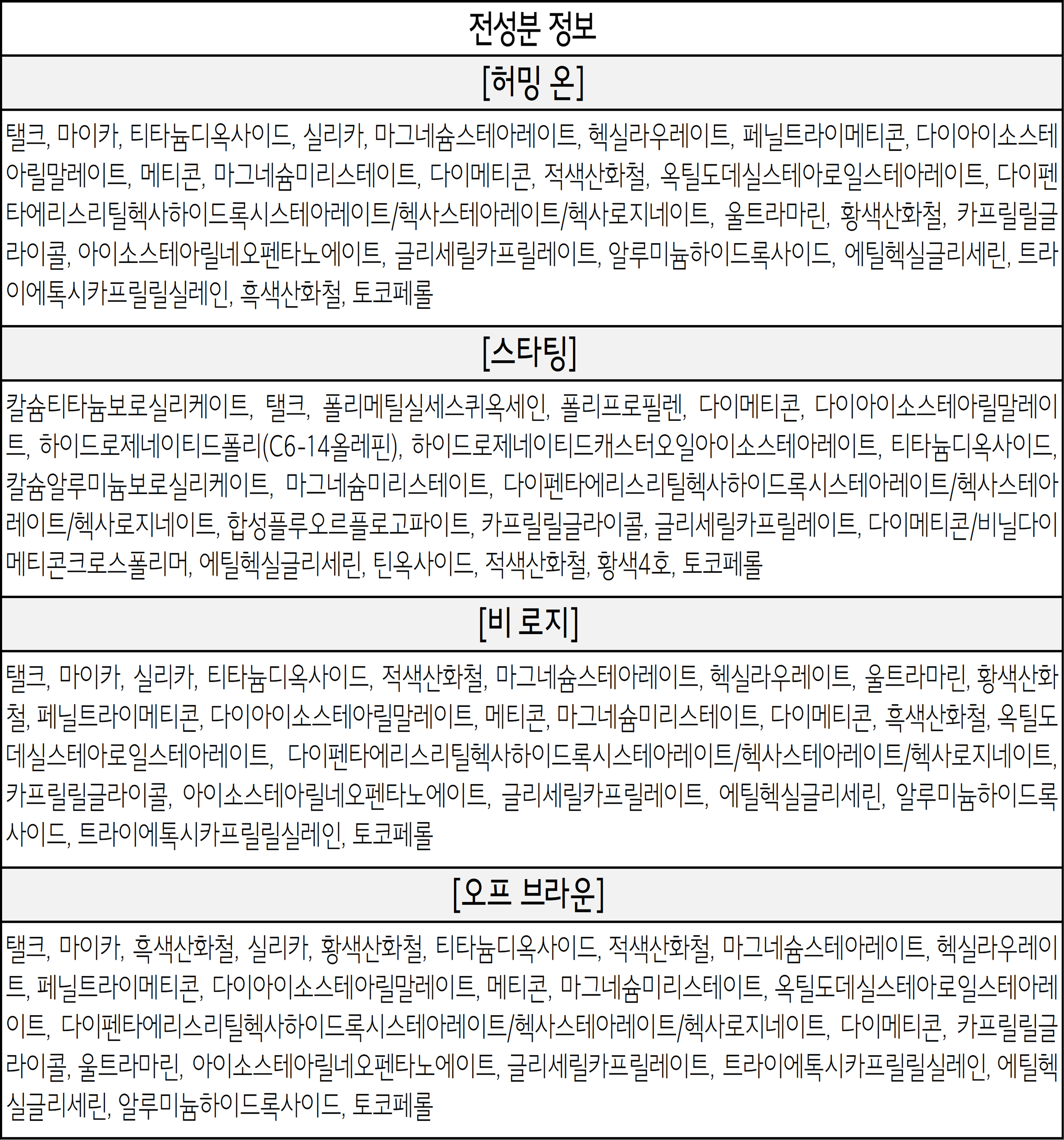 전성분 정보

[허밍 온]

탤크, 마이카, 티타늄디옥사이드, 실리카, 마그네슘스테아레이트, 헥실라우레이트, 페닐트라이메티콘, 다이아이소스테아릴말레이트, 메티콘, 마그네슘미리스테이트, 다이메티콘, 적색산화철, 옥틸도데실스테아로일스테아레이트, 다이펜타에리스리틸헥사하이드록시스테아레이트/헥사스테아레이트/헥사로지네이트, 울트라마린, 황색산화철, 카프릴릴글라이콜, 아이소스테아릴네오펜타노에이트, 글리세릴카프릴레이트, 알루미늄하이드록사이드, 에틸헥실글리세린, 트라이에톡시카프릴릴실레인, 흑색산화철, 토코페롤

[스타팅]

칼슘티타늄보로실리케이트, 탤크, 폴리메틸실세스퀴옥세인, 폴리프로필렌, 다이메티콘, 다이아이소스테아릴말레이트, 하이드로제네이티드폴리(C6-14올레핀), 하이드로제네이티드캐스터오일아이소스테아레이트, 티타늄디옥사이드, 칼슘알루미늄보로실리케이트, 마그네슘미리스테이트, 다이펜타에리스리틸헥사하이드록시스테아레이트/헥사스테아레이트/헥사로지네이트, 합성플루오르플로고파이트, 카프릴릴글라이콜, 글리세릴카프릴레이트, 다이메티콘/비닐다이메티콘크로스폴리머, 에틸헥실글리세린, 틴옥사이드, 적색산화철, 황색4호, 토코페롤

[비 로지]

탤크, 마이카, 실리카, 티타늄디옥사이드, 적색산화철, 마그네슘스테아레이트, 헥실라우레이트, 울트라마린, 황색산화철, 페닐트라이메티콘, 다이아이소스테아릴말레이트, 메티콘, 마그네슘미리스테이트, 다이메티콘, 흑색산화철, 옥틸도데실스테아로일스테아레이트, 다이펜타에리스리틸헥사하이드록시스테아레이트/헥사스테아레이트/헥사로지네이트, 카프릴릴글라이콜, 아이소스테아릴네오펜타노에이트, 글리세릴카프릴레이트, 에틸헥실글리세린, 알루미늄하이드록사이드, 트라이에톡시카프릴릴실레인, 토코페롤

[오프 브라운]

탤크, 마이카, 흑색산화철, 실리카, 황색산화철, 티타늄디옥사이드, 적색산화철, 마그네슘스테아레이트, 헥실라우레이트, 페닐트라이메티콘, 다이아이소스테아릴말레이트, 메티콘, 마그네슘미리스테이트, 옥틸도데실스테아로일스테아레이트, 다이펜타에리스리틸헥사하이드록시스테아레이트/헥사스테아레이트/헥사로지네이트, 다이메티콘, 카프릴릴글라이콜, 울트라마린, 아이소스테아릴네오펜타노에이트, 글리세릴카프릴레이트, 트라이에톡시카프릴릴실레인, 에틸헥실글리세린, 알루미늄하이드록사이드, 토코페롤